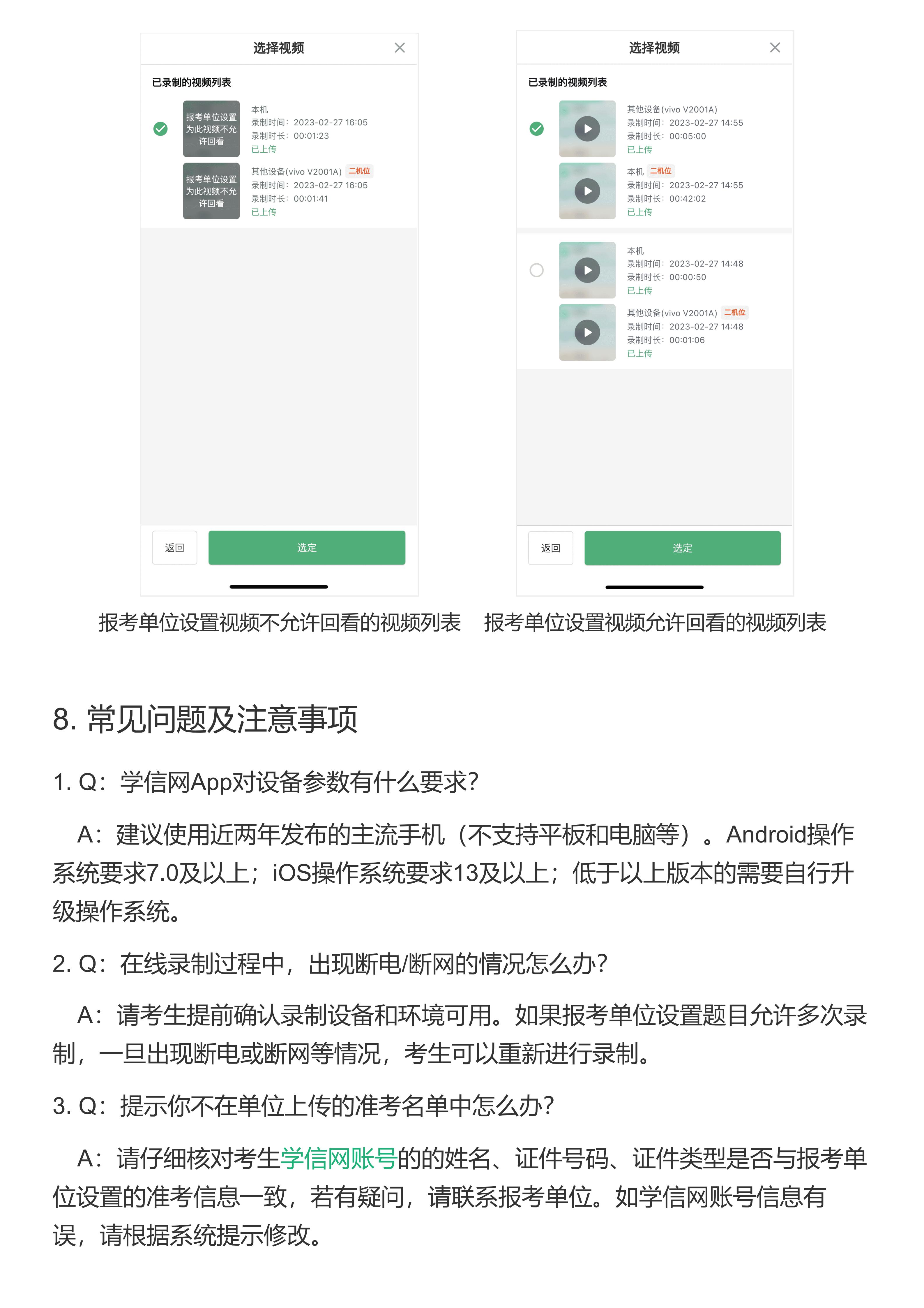 选择视频

已录制的视频列表

报考单位设置为此视频不允许回看

本机
录制时间：2023-02-27 16:05
录制时长：00:01:23
已上传

报考单位设置为此视频不允许回看

其他设备(vivo V2001A) 二机位
录制时间：2023-02-27 16:05
录制时长：00:01:41
已上传

返回 选定

报考单位设置视频不允许回看的视频列表

选择视频

已录制的视频列表

其他设备(vivo V2001A)
录制时间：2023-02-27 14:55
录制时长：00:05:00
已上传

本机 二机位
录制时间：2023-02-27 14:55
录制时长：00:42:02
已上传

本机
录制时间：2023-02-27 14:48
录制时长：00:00:50
已上传

其他设备(vivo V2001A) 二机位
录制时间：2023-02-27 14:48
录制时长：00:01:06
已上传

返回 选定

报考单位设置视频允许回看的视频列表

8. 常见问题及注意事项

1. Q：学信网App对设备参数有什么要求?

A：建议使用近两年发布的主流手机（不支持平板和电脑等）。Android操作系统要求7.0及以上；iOS操作系统要求13及以上；低于以上版本的需要自行升级操作系统。

2. Q：在线录制过程中，出现断电/断网的情况怎么办?

A：请考生提前确认录制设备和环境可用。如果报考单位设置题目允许多次录制，一旦出现断电或断网等情况，考生可以重新进行录制。

3. Q：提示你不在单位上传的准考名单中怎么办?

A：请仔细核对考生学信网账号的的姓名、证件号码、证件类型是否与报考单位设置的准考信息一致，若有疑问，请联系报考单位。如学信网账号信息有误，请根据系统提示修改。